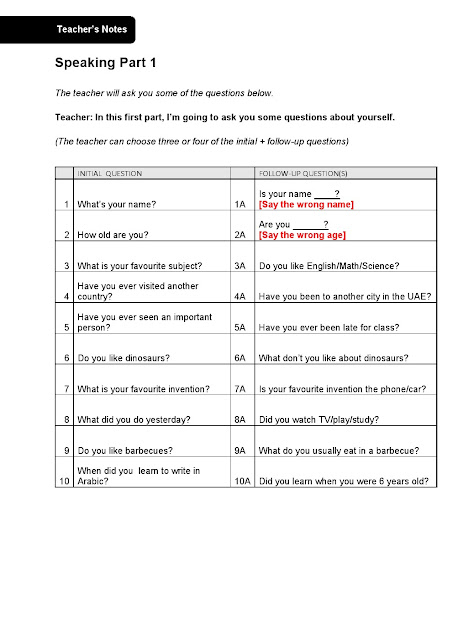 Teacher's Notes

Speaking Part 1

The teacher will ask you some of the questions below.

Teacher: In this first part, I'm going to ask you some questions about yourself.

(The teacher can choose three or four of the initial + follow-up questions)

| | INITIAL QUESTION | | FOLLOW-UP QUESTION(S) |
|---|---|---|---|
| 1 | What's your name? | 1A | Is your name ____? [Say the wrong name] |
| 2 | How old are you? | 2A | Are you ______? [Say the wrong age] |
| 3 | What is your favourite subject? | 3A | Do you like English/Math/Science? |
| 4 | Have you ever visited another country? | 4A | Have you been to another city in the UAE? |
| 5 | Have you ever seen an important person? | 5A | Have you ever been late for class? |
| 6 | Do you like dinosaurs? | 6A | What don't you like about dinosaurs? |
| 7 | What is your favourite invention? | 7A | Is your favourite invention the phone/car? |
| 8 | What did you do yesterday? | 8A | Did you watch TV/play/study? |
| 9 | Do you like barbecues? | 9A | What do you usually eat in a barbecue? |
| 10 | When did you learn to write in Arabic? | 10A | Did you learn when you were 6 years old? |